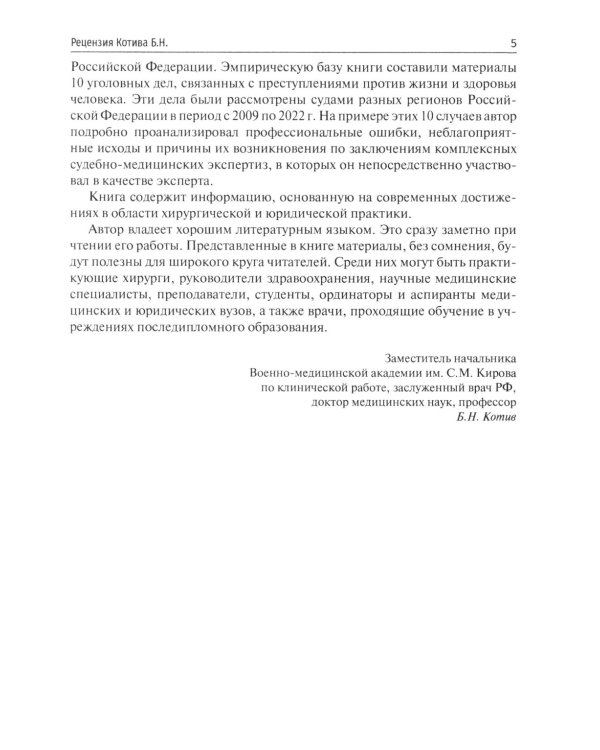 Рецензия Котива Б.Н.

5

Российской Федерации. Эмпирическую базу книги составили материалы 10 уголовных дел, связанных с преступлениями против жизни и здоровья человека. Эти дела были рассмотрены судами разных регионов Российской Федерации в период с 2009 по 2022 г. На примере этих 10 случаев автор подробно проанализировал профессиональные ошибки, неблагоприятные исходы и причины их возникновения по заключениям комплексных судебно-медицинских экспертиз, в которых он непосредственно участвовал в качестве эксперта.

Книга содержит информацию, основанную на современных достижениях в области хирургической и юридической практики.

Автор владеет хорошим литературным языком. Это сразу заметно при чтении его работы. Представленные в книге материалы, без сомнения, будут полезны для широкого круга читателей. Среди них могут быть практикующие хирурги, руководители здравоохранения, научные медицинские специалисты, преподаватели, студенты, ординаторы и аспиранты медицинских и юридических вузов, а также врачи, проходящие обучение в учреждениях последипломного образования.

Заместитель начальника
Военно-медицинской академии им. С.М. Кирова
по клинической работе, заслуженный врач РФ,
доктор медицинских наук, профессор
Б.Н. Котив